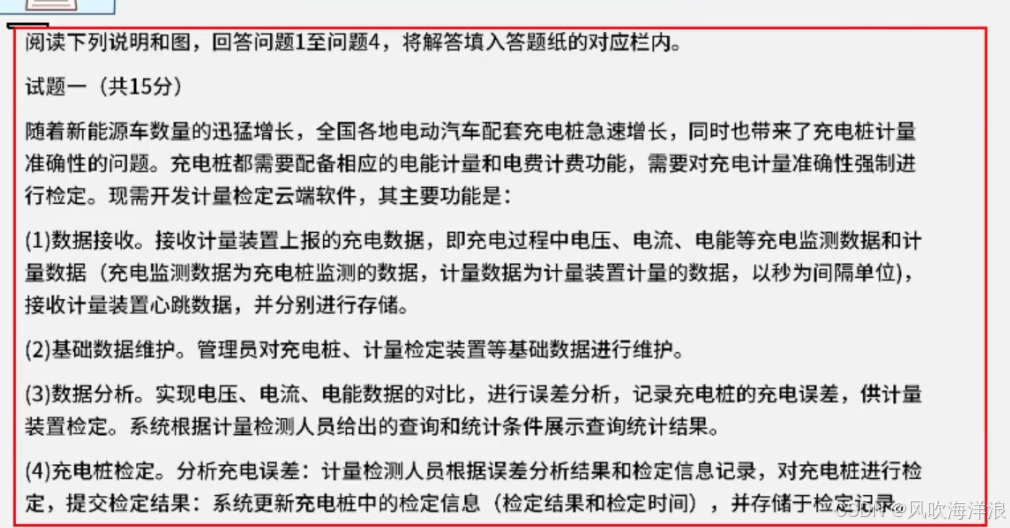 阅读下列说明和图，回答问题1至问题4，将解答填入答题纸的对应栏内。

试题一（共15分）

随着新能源车数量的迅猛增长，全国各地电动汽车配套充电桩急速增长，同时也带来了充电桩计量准确性的问题。充电桩都需要配备相应的电能计量和电费计费功能，需要对充电计量准确性强制进行检定。现需开发计量检定云端软件，其主要功能是：

(1)数据接收。接收计量装置上报的充电数据，即充电过程中电压、电流、电能等充电监测数据和计量数据（充电监测数据为充电桩监测的数据，计量数据为计量装置计量的数据，以秒为间隔单位），接收计量装置心跳数据，并分别进行存储。

(2)基础数据维护。管理员对充电桩、计量检定装置等基础数据进行维护。

(3)数据分析。实现电压、电流、电能数据的对比，进行误差分析，记录充电桩的充电误差，供计量装置检定。系统根据计量检测人员给出的查询和统计条件展示查询统计结果。

(4)充电桩检定。分析充电误差：计量检测人员根据误差分析结果和检定信息记录，对充电桩进行检定，提交检定结果：系统更新充电桩中的检定信息（检定结果和检定时间），并存储于检定记录

CSDN @风吹海洋浪